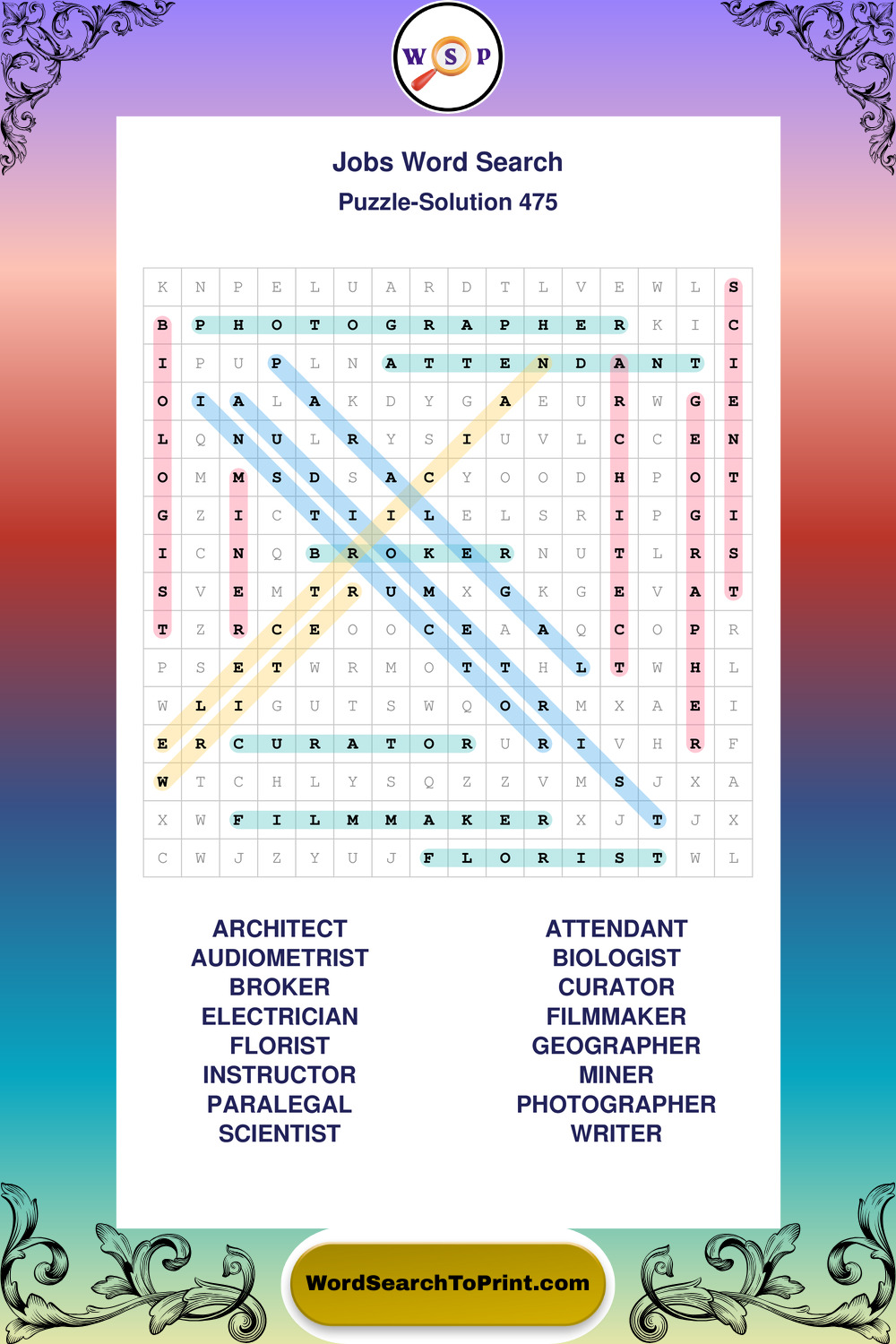 W S P

Jobs Word Search

Puzzle-Solution 475

| K | N | P | E | L | U | A | R | D | T | L | V | E | W | L | S |
|---|---|---|---|---|---|---|---|---|---|---|---|---|---|---|---|
| B | P | H | O | T | O | G | R | A | P | H | E | R | K | I | C |
| I | P | U | P | L | N | A | T | T | E | N | D | A | N | T | I |
| O | I | A | L | A | K | D | Y | G | A | E | U | R | W | G | E |
| L | Q | N | U | L | R | Y | S | I | U | V | L | C | C | E | N |
| O | M | M | S | D | S | A | C | Y | O | O | D | H | P | O | T |
| G | Z | I | C | T | I | I | L | E | L | S | R | I | P | G | I |
| I | C | N | Q | B | R | O | K | E | R | N | U | T | L | R | S |
| S | V | E | M | T | R | U | M | X | G | K | G | E | V | A | T |
| T | Z | R | C | E | O | O | C | E | A | A | Q | C | O | P | R |
| P | S | E | T | W | R | M | O | T | T | H | L | T | W | H | L |
| W | L | I | G | U | T | S | W | Q | O | R | M | X | A | E | I |
| E | R | C | U | R | A | T | O | R | U | R | I | V | H | R | F |
| W | T | C | H | L | Y | S | Q | Z | Z | V | M | S | J | X | A |
| X | W | F | I | L | M | M | A | K | E | R | X | J | T | J | X |
| C | W | J | Z | Y | U | J | F | L | O | R | I | S | T | W | L |

ARCHITECT
AUDIOMETRIST
BROKER
ELECTRICIAN
FLORIST
INSTRUCTOR
PARALEGAL
SCIENTIST

ATTENDANT
BIOLOGIST
CURATOR
FILMMAKER
GEOGRAPHER
MINER
PHOTOGRAPHER
WRITER

WordSearchToPrint.com